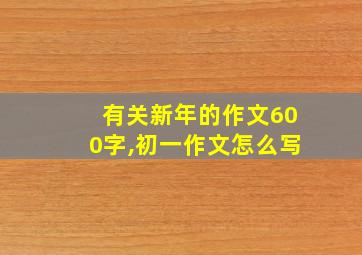 有关新年的作文600字,初一作文怎么写